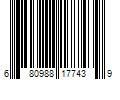 6 80988 17743 9